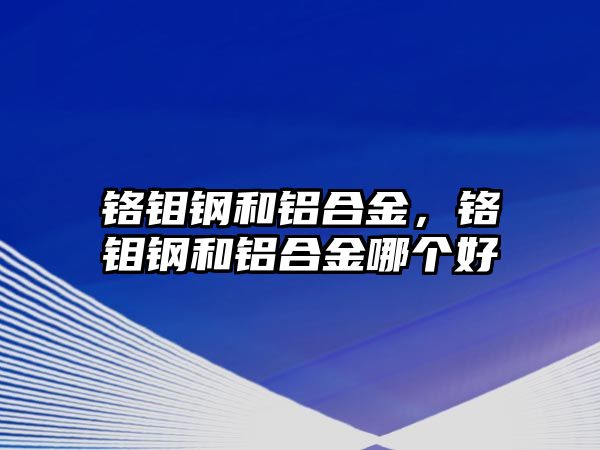 铬钼钢和铝合金，铬钼钢和铝合金哪个好